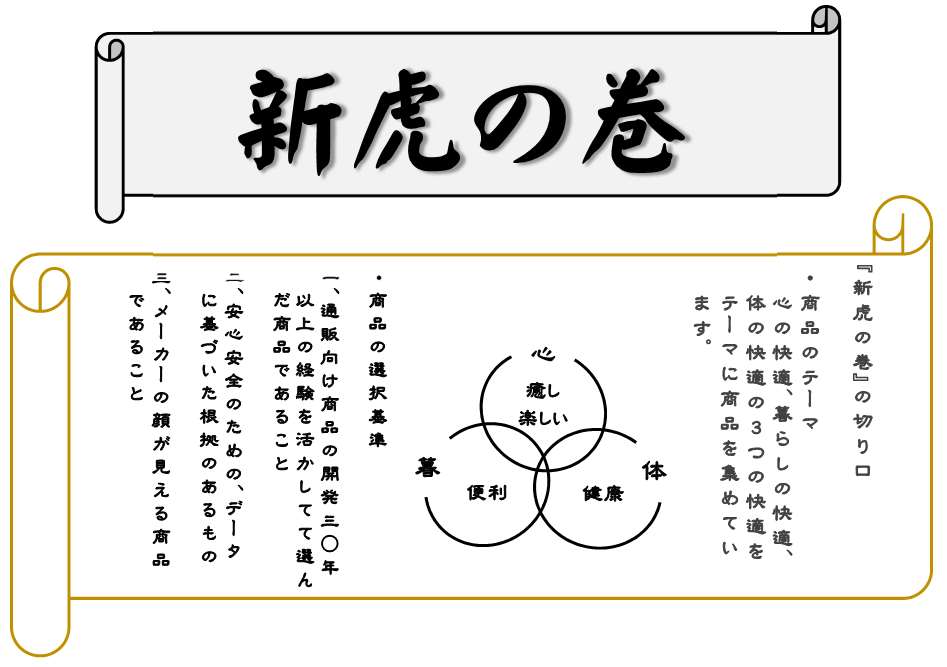 新虎の巻

『新虎の巻』の切り口

・商品のテーマ
心の快適、暮らしの快適、体の快適の３つの快適をテーマに商品を集めています。

心
癒し
楽しい
暮
便利
体
健康

・商品の選択基準

一、通販向け商品の開発三〇年以上の経験を活かしてて選んだ商品であること

二、安心安全のための、データに基づいた根拠のあるもの

三、メーカーの顔が見える商品であること